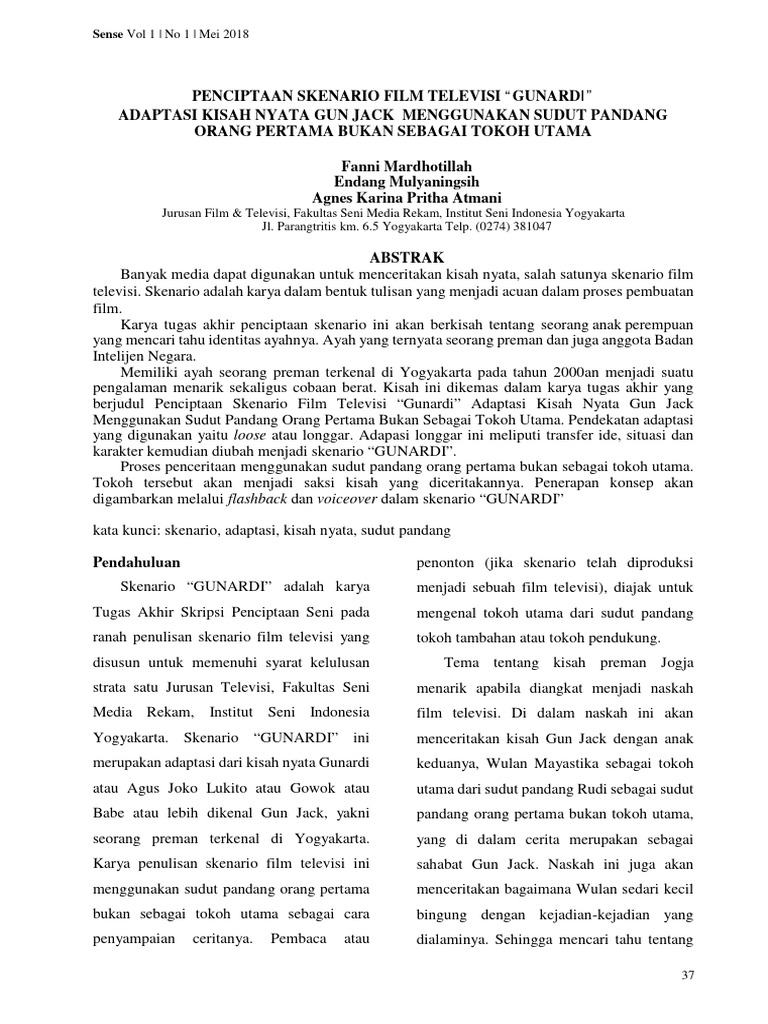 Sense Vol 1 | No 1 | Mei 2018

PENCIPTAAN SKENARIO FILM TELEVISI "GUNARDI" ADAPTASI KISAH NYATA GUN JACK MENGGUNAKAN SUDUT PANDANG ORANG PERTAMA BUKAN SEBAGAI TOKOH UTAMA

Fanni Mardhotillah
Endang Mulyaningsih
Agnes Karina Pritha Atmani
Jurusan Film & Televisi, Fakultas Seni Media Rekam, Institut Seni Indonesia Yogyakarta
Jl. Parangtritis km. 6.5 Yogyakarta Telp. (0274) 381047

ABSTRAK

Banyak media dapat digunakan untuk menceritakan kisah nyata, salah satunya skenario film televisi. Skenario adalah karya dalam bentuk tulisan yang menjadi acuan dalam proses pembuatan film.

Karya tugas akhir penciptaan skenario ini akan berkisah tentang seorang anak perempuan yang mencari tahu identitas ayahnya. Ayah yang ternyata seorang preman dan juga anggota Badan Intelijen Negara.

Memiliki ayah seorang preman terkenal di Yogyakarta pada tahun 2000an menjadi suatu pengalaman menarik sekaligus cobaan berat. Kisah ini dikemas dalam karya tugas akhir yang berjudul Penciptaan Skenario Film Televisi "Gunardi" Adaptasi Kisah Nyata Gun Jack Menggunakan Sudut Pandang Orang Pertama Bukan Sebagai Tokoh Utama. Pendekatan adaptasi yang digunakan yaitu loose atau longgar. Adapasi longgar ini meliputi transfer ide, situasi dan karakter kemudian diubah menjadi skenario "GUNARDI".

Proses penceritaan menggunakan sudut pandang orang pertama bukan sebagai tokoh utama. Tokoh tersebut akan menjadi saksi kisah yang diceritakannya. Penerapan konsep akan digambarkan melalui flashback dan voiceover dalam skenario "GUNARDI"

kata kunci: skenario, adaptasi, kisah nyata, sudut pandang

Pendahuluan

Skenario "GUNARDI" adalah karya Tugas Akhir Skripsi Penciptaan Seni pada ranah penulisan skenario film televisi yang disusun untuk memenuhi syarat kelulusan strata satu Jurusan Televisi, Fakultas Seni Media Rekam, Institut Seni Indonesia Yogyakarta. Skenario "GUNARDI" ini merupakan adaptasi dari kisah nyata Gunardi atau Agus Joko Lukito atau Gowok atau Babe atau lebih dikenal Gun Jack, yakni seorang preman terkenal di Yogyakarta. Karya penulisan skenario film televisi ini menggunakan sudut pandang orang pertama bukan sebagai tokoh utama sebagai cara penyampaian ceritanya. Pembaca atau penonton (jika skenario telah diproduksi menjadi sebuah film televisi), diajak untuk mengenal tokoh utama dari sudut pandang tokoh tambahan atau tokoh pendukung.

Tema tentang kisah preman Jogja menarik apabila diangkat menjadi naskah film televisi. Di dalam naskah ini akan menceritakan kisah Gun Jack dengan anak keduanya, Wulan Mayastika sebagai tokoh utama dari sudut pandang Rudi sebagai sudut pandang orang pertama bukan tokoh utama, yang di dalam cerita merupakan sebagai sahabat Gun Jack. Naskah ini juga akan menceritakan bagaimana Wulan sedari kecil bingung dengan kejadian-kejadian yang dialaminya. Sehingga mencari tahu tentang

37